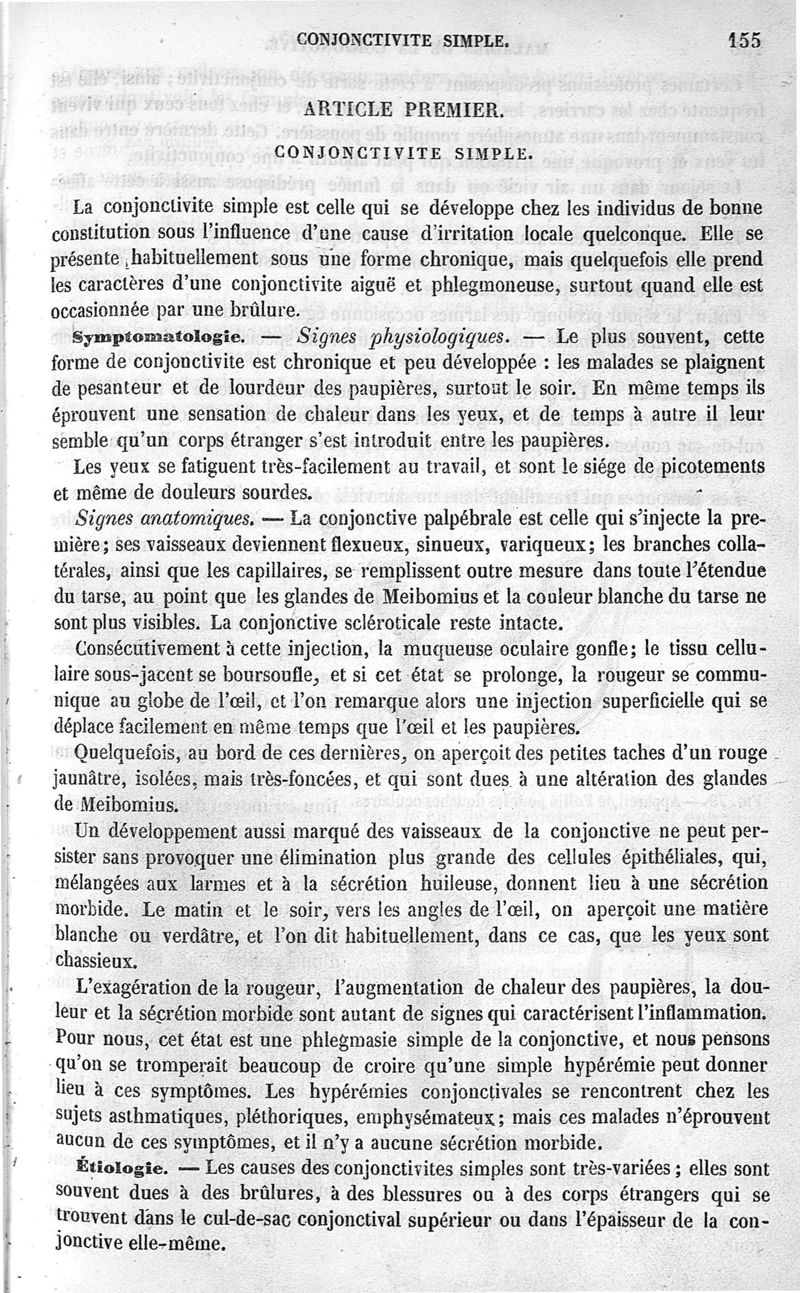 CONJONCTIVITE SIMPLE. 155

ARTICLE PREMIER.

CONJONCTIVITE SIMPLE.

La conjonctivite simple est celle qui se développe chez les individus de bonne constitution sous l'influence d'une cause d'irritation locale quelconque. Elle se présente habituellement sous une forme chronique, mais quelquefois elle prend les caractères d'une conjonctivite aiguë et phlegmoneuse, surtout quand elle est occasionnée par une brûlure.

Symptomatologie. — Signes physiologiques. — Le plus souvent, cette forme de conjonctivite est chronique et peu développée : les malades se plaignent de pesanteur et de lourdeur des paupières, surtout le soir. En même temps ils éprouvent une sensation de chaleur dans les yeux, et de temps à autre il leur semble qu'un corps étranger s'est introduit entre les paupières.

Les yeux se fatiguent très-facilement au travail, et sont le siége de picotements et même de douleurs sourdes.

Signes anatomiques. — La conjonctive palpébrale est celle qui s'injecte la première; ses vaisseaux deviennent flexueux, sinueux, variqueux; les branches collatérales, ainsi que les capillaires, se remplissent outre mesure dans toute l'étendue du tarse, au point que les glandes de Meibomius et la couleur blanche du tarse ne sont plus visibles. La conjonctive scléroticale reste intacte.

Consécutivement à cette injection, la muqueuse oculaire gonfle; le tissu cellulaire sous-jacent se boursoufle, et si cet état se prolonge, la rougeur se communique au globe de l'œil, et l'on remarque alors une injection superficielle qui se déplace facilement en même temps que l'œil et les paupières.

Quelquefois, au bord de ces dernières, on aperçoit des petites taches d'un rouge jaunâtre, isolées, mais très-foncées, et qui sont dues à une altération des glandes de Meibomius.

Un développement aussi marqué des vaisseaux de la conjonctive ne peut persister sans provoquer une élimination plus grande des cellules épithéliales, qui, mélangées aux larmes et à la sécrétion huileuse, donnent lieu à une sécrétion morbide. Le matin et le soir, vers les angles de l'œil, on aperçoit une matière blanche ou verdâtre, et l'on dit habituellement, dans ce cas, que les yeux sont chassieux.

L'exagération de la rougeur, l'augmentation de chaleur des paupières, la douleur et la sécrétion morbide sont autant de signes qui caractérisent l'inflammation. Pour nous, cet état est une phlegmasie simple de la conjonctive, et nous pensons qu'on se tromperait beaucoup de croire qu'une simple hypérémie peut donner lieu à ces symptômes. Les hypérémies conjonctivales se rencontrent chez les sujets asthmatiques, pléthoriques, emphysémateux; mais ces malades n'éprouvent aucun de ces symptômes, et il n'y a aucune sécrétion morbide.

Étiologie. — Les causes des conjonctivites simples sont très-variées; elles sont souvent dues à des brûlures, à des blessures ou à des corps étrangers qui se trouvent dans le cul-de-sac conjonctival supérieur ou dans l'épaisseur de la conjonctive elle-même.